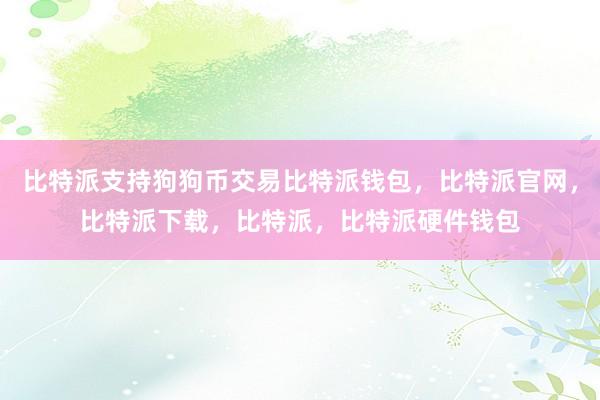 比特派支持狗狗币交易比特派钱包，比特派官网，比特派下载，比特派，比特派硬件钱包